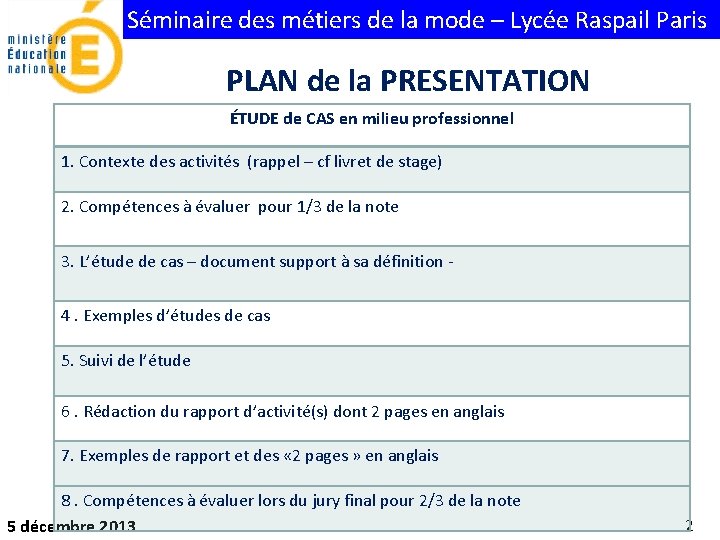 ministère
Éducation
nationale

Séminaire des métiers de la mode – Lycée Raspail Paris

PLAN de la PRESENTATION

| ÉTUDE de CAS en milieu professionnel |
|---|
| 1. Contexte des activités (rappel – cf livret de stage) |
| 2. Compétences à évaluer pour 1/3 de la note |
| 3. L'étude de cas – document support à sa définition - |
| 4 . Exemples d'études de cas |
| 5. Suivi de l'étude |
| 6 . Rédaction du rapport d'activité(s) dont 2 pages en anglais |
| 7. Exemples de rapport et des «2 pages » en anglais |
| 8 . Compétences à évaluer lors du jury final pour 2/3 de la note |

5 décembre 2013

2